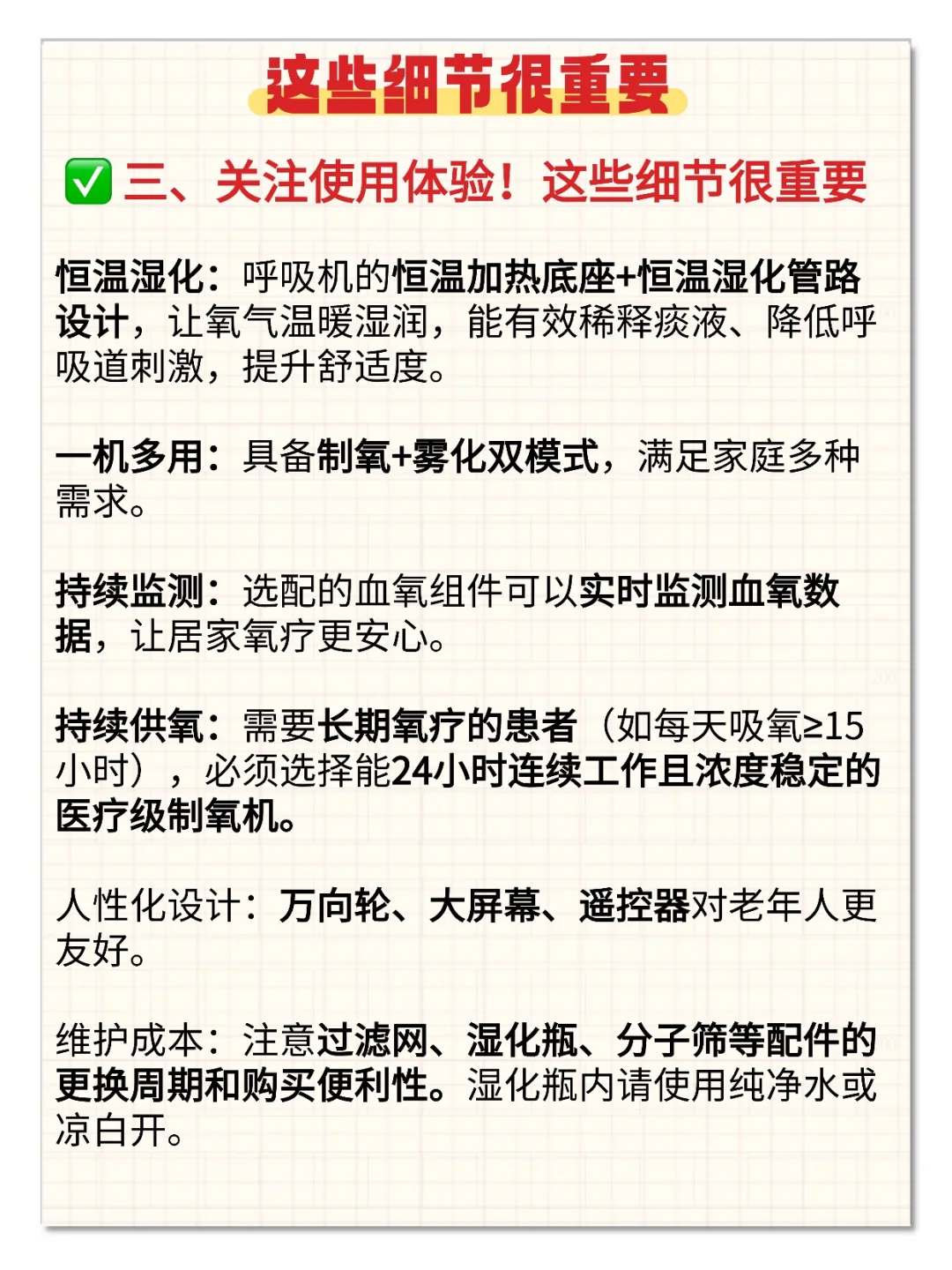 这些细节很重要

✅ 三、关注使用体验！这些细节很重要

恒温湿化：呼吸机的恒温加热底座+恒温湿化管路设计，让氧气温暖湿润，能有效稀释痰液、降低呼吸道刺激，提升舒适度。

一机多用：具备制氧+雾化双模式，满足家庭多种需求。

持续监测：选配的血氧组件可以实时监测血氧数据，让居家氧疗更安心。

持续供氧：需要长期氧疗的患者（如每天吸氧≥15小时），必须选择能24小时连续工作且浓度稳定的医疗级制氧机。

人性化设计：万向轮、大屏幕、遥控器对老年人更友好。

维护成本：注意过滤网、湿化瓶、分子筛等配件的更换周期和购买便利性。湿化瓶内请使用纯净水或凉白开。